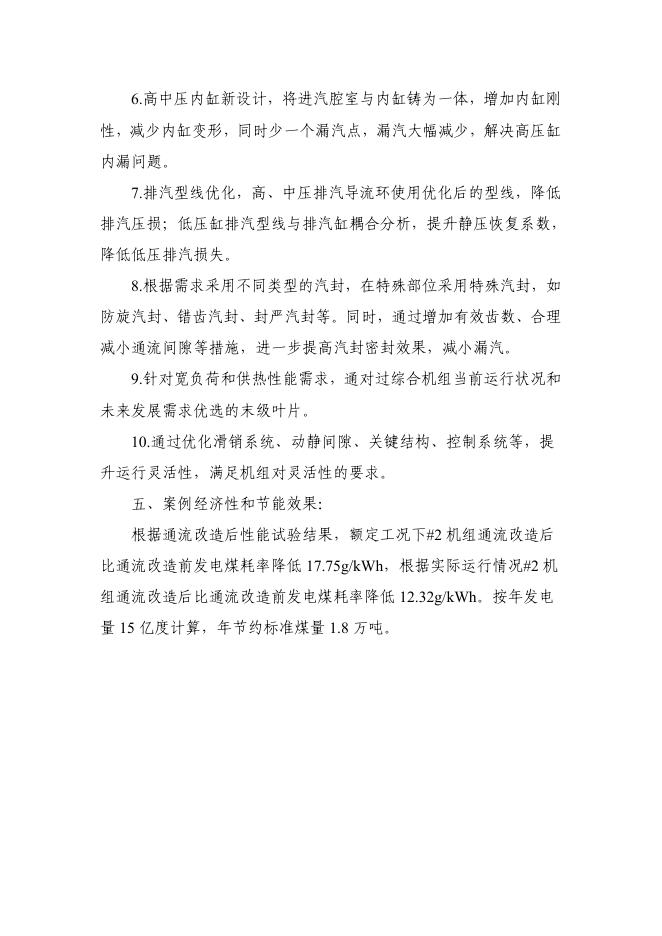 6.高中压内缸新设计，将进汽腔室与内缸铸为一体，增加内缸刚性，减少内缸变形，同时少一个漏汽点，漏汽大幅减少，解决高压缸内漏问题。

7.排汽型线优化，高、中压排汽导流环使用优化后的型线，降低排汽压损；低压缸排汽型线与排汽缸耦合分析，提升静压恢复系数，降低低压排汽损失。

8.根据需求采用不同类型的汽封，在特殊部位采用特殊汽封，如防旋汽封、错齿汽封、封严汽封等。同时，通过增加有效齿数、合理减小通流间隙等措施，进一步提高汽封密封效果，减小漏汽。

9.针对宽负荷和供热性能需求，通对过综合机组当前运行状况和未来发展需求优选的末级叶片。

10.通过优化滑销系统、动静间隙、关键结构、控制系统等，提升运行灵活性，满足机组对灵活性的要求。

五、案例经济性和节能效果:

根据通流改造后性能试验结果，额定工况下#2 机组通流改造后比通流改造前发电煤耗率降低 17.75g/kWh，根据实际运行情况#2 机组通流改造后比通流改造前发电煤耗率降低 12.32g/kWh。按年发电量 15 亿度计算，年节约标准煤量 1.8 万吨。